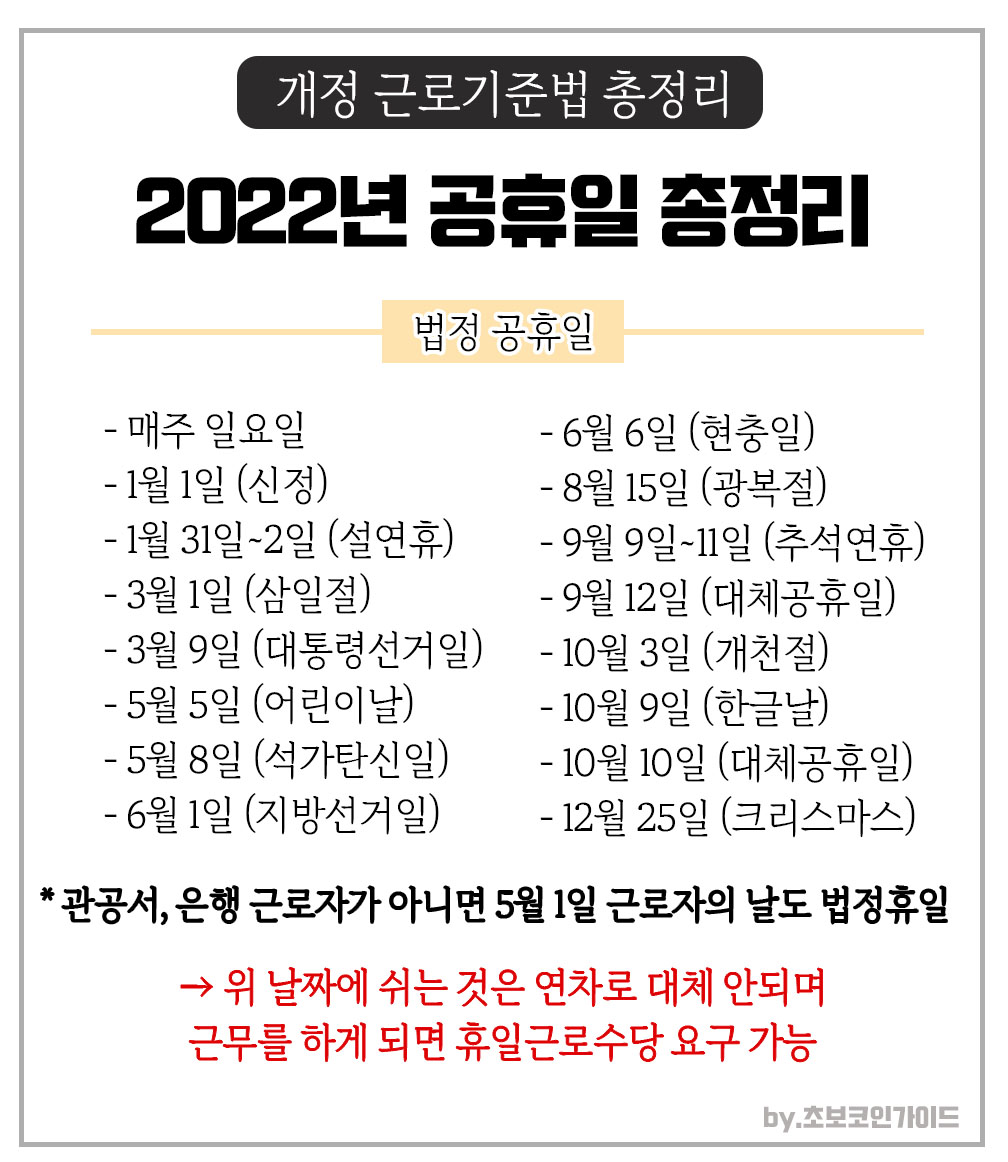 개정 근로기준법 총정리

2022년 공휴일 총정리

법정 공휴일

- 매주 일요일
- 1월 1일 (신정)
- 1월 31일~2일 (설연휴)
- 3월 1일 (삼일절)
- 3월 9일 (대통령선거일)
- 5월 5일 (어린이날)
- 5월 8일 (석가탄신일)
- 6월 1일 (지방선거일)

- 6월 6일 (현충일)
- 8월 15일 (광복절)
- 9월 9일~11일 (추석연휴)
- 9월 12일 (대체공휴일)
- 10월 3일 (개천절)
- 10월 9일 (한글날)
- 10월 10일 (대체공휴일)
- 12월 25일 (크리스마스)

* 관공서, 은행 근로자가 아니면 5월 1일 근로자의 날도 법정휴일

→ 위 날짜에 쉬는 것은 연차로 대체 안되며
근무를 하게 되면 휴일근로수당 요구 가능

by.초보코인가이드